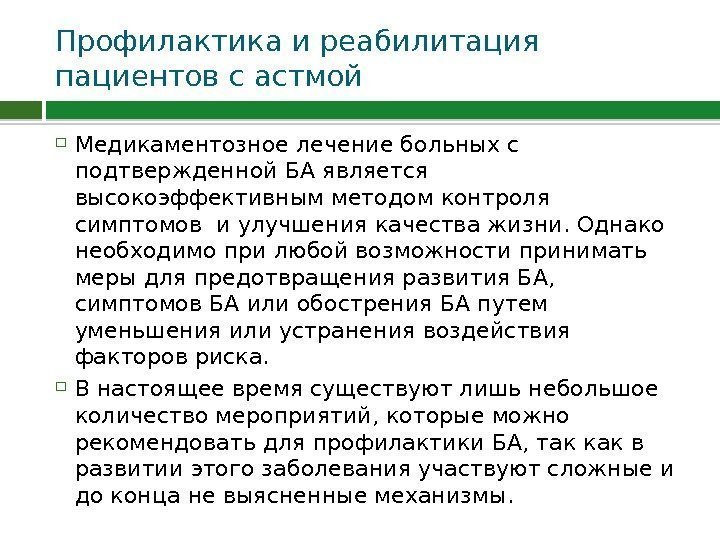 Профилактика и реабилитация пациентов с астмой

Медикаментозное лечение больных с подтвержденной БА является высокоэффективным методом контроля симптомов и улучшения качества жизни. Однако необходимо при любой возможности принимать меры для предотвращения развития БА, симптомов БА или обострения БА путем уменьшения или устранения воздействия факторов риска.

В настоящее время существуют лишь небольшое количество мероприятий, которые можно рекомендовать для профилактики БА, так как в развитии этого заболевания участвуют сложные и до конца не выясненные механизмы.